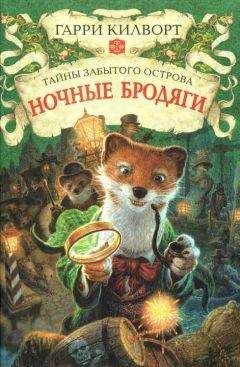 ГАРРИ КИЛВОРТ

ТАЙНЫ ЗАБЫТОГО ОСТРОВА

НОЧНЫЕ БРОДЯГИ